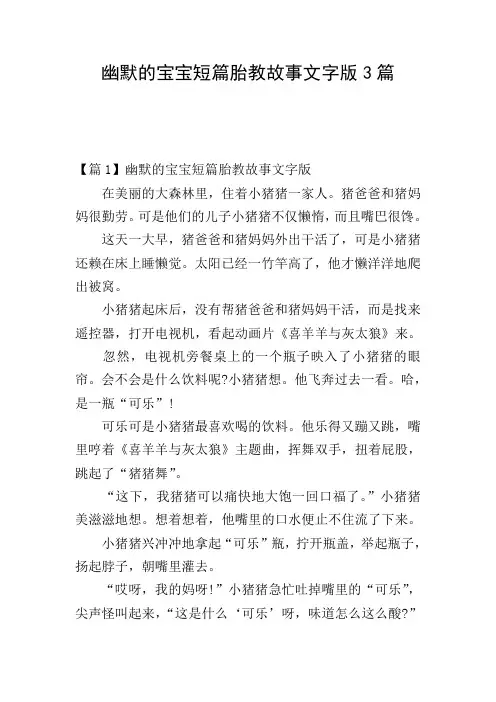 幽默的宝宝短篇胎教故事文字版 3 篇

【篇 1】幽默的宝宝短篇胎教故事文字版

在美丽的大森林里，住着小猪猪一家人。猪爸爸和猪妈妈很勤劳。可是他们的儿子小猪猪不仅懒惰，而且嘴巴很馋。

这天一大早，猪爸爸和猪妈妈外出干活了，可是小猪猪还赖在床上睡懒觉。太阳已经一竹竿高了，他才懒洋洋地爬出被窝。

小猪猪起床后，没有帮猪爸爸和猪妈妈干活，而是找来遥控器，打开电视机，看起动画片《喜羊羊与灰太狼》来。

忽然，电视机旁餐桌上的一个瓶子映入了小猪猪的眼帘。会不会是什么饮料呢?小猪猪想。他飞奔过去一看。哈，是一瓶“可乐”！

可乐可是小猪猪最喜欢喝的饮料。他乐得又蹦又跳，嘴里哼着《喜羊羊与灰太狼》主题曲，挥舞双手，扭着屁股，跳起了“猪猪舞”。

“这下，我猪猪可以痛快地大饱一回口福了。”小猪猪美滋滋地想。想着想着，他嘴里的口水便止不住流了下来。

小猪猪兴冲冲地拿起“可乐”瓶，拧开瓶盖，举起瓶子，扬起脖子，朝嘴里灌去。

“哎呀，我的妈呀!”小猪猪急忙吐掉嘴里的“可乐”，尖声怪叫起来，“这是什么‘可乐’呀，味道怎么这么酸?”